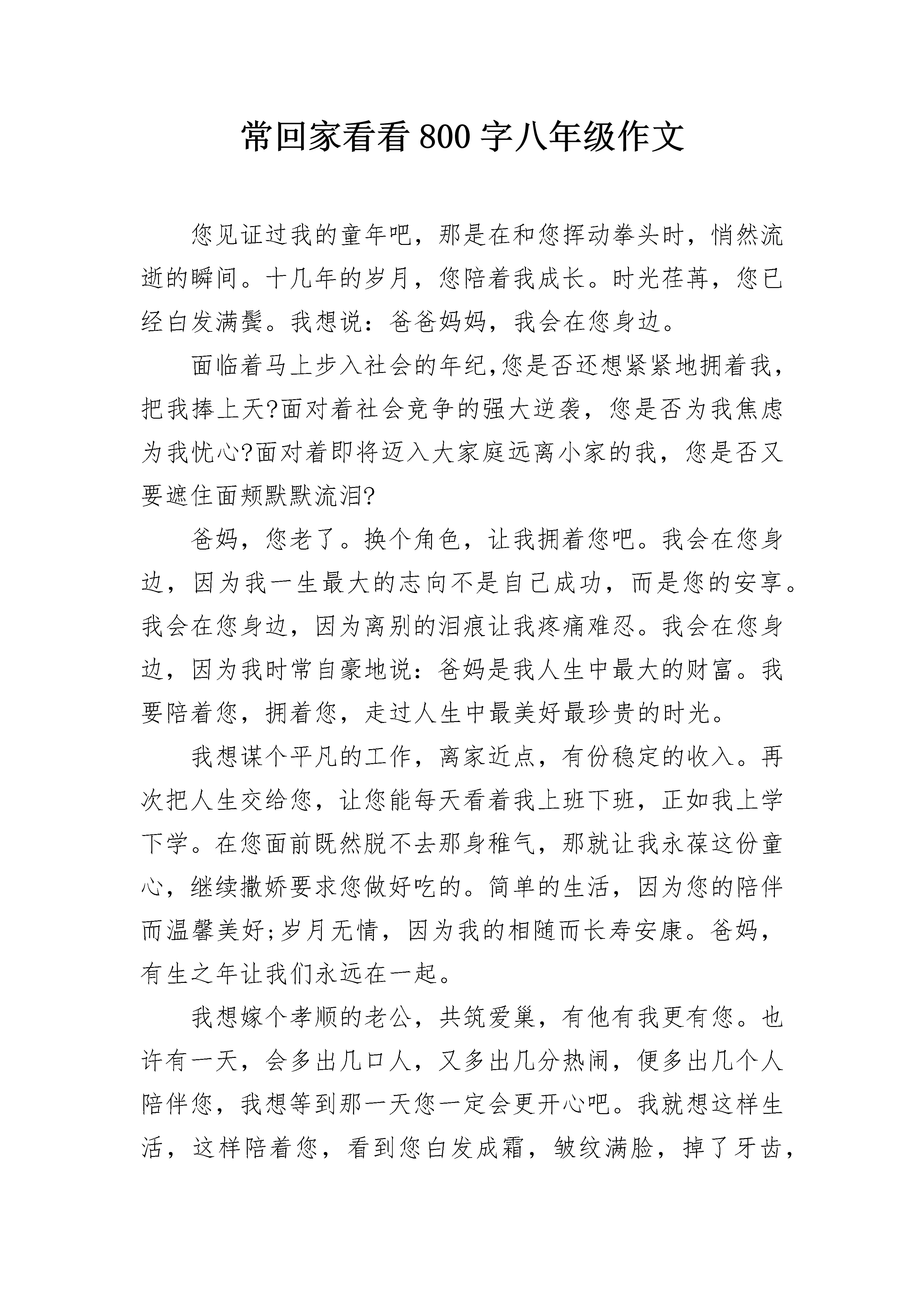 常回家看看 800 字八年级作文

您见证过我的童年吧，那是在和您挥动拳头时，悄然流逝的瞬间。十几年的岁月，您陪着我成长。时光荏苒，您已经白发满鬓。我想说：爸爸妈妈，我会在您身边。

面临着马上步入社会的年纪,您是否还想紧紧地拥着我，把我捧上天?面对着社会竞争的强大逆袭，您是否为我焦虑为我忧心?面对着即将迈入大家庭远离小家的我，您是否又要遮住面颊默默流泪?

爸妈，您老了。换个角色，让我拥着您吧。我会在您身边，因为我一生最大的志向不是自己成功，而是您的安享。我会在您身边，因为离别的泪痕让我疼痛难忍。我会在您身边，因为我时常自豪地说：爸妈是我人生中最大的财富。我要陪着您，拥着您，走过人生中最美好最珍贵的时光。

我想谋个平凡的工作，离家近点，有份稳定的收入。再次把人生交给您，让您能每天看着我上班下班，正如我上学下学。在您面前既然脱不去那身稚气，那就让我永葆这份童心，继续撒娇要求您做好吃的。简单的生活，因为您的陪伴而温馨美好;岁月无情，因为我的相随而长寿安康。爸妈，有生之年让我们永远在一起。

我想嫁个孝顺的老公，共筑爱巢，有他有我更有您。也许有一天，会多出几口人，又多出几分热闹，便多出几个人陪伴您，我想等到那一天您一定会更开心吧。我就想这样生活，这样陪着您，看到您白发成霜，皱纹满脸，掉了牙齿，